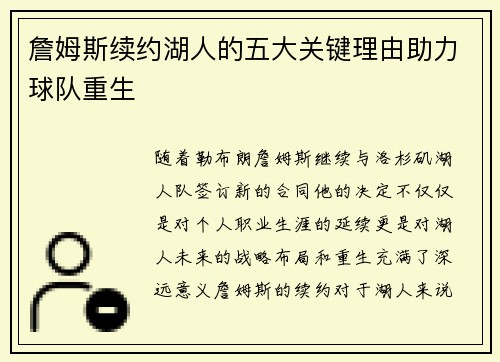 詹姆斯续约湖人的五大关键理由助力球队重生

随着勒布朗詹姆斯继续与洛杉矶湖人队签订新的合同他的决定不仅仅是对个人职业生涯的延续更是对湖人未来的战略布局和重生充满了深远意义詹姆斯的续约对于湖人来说